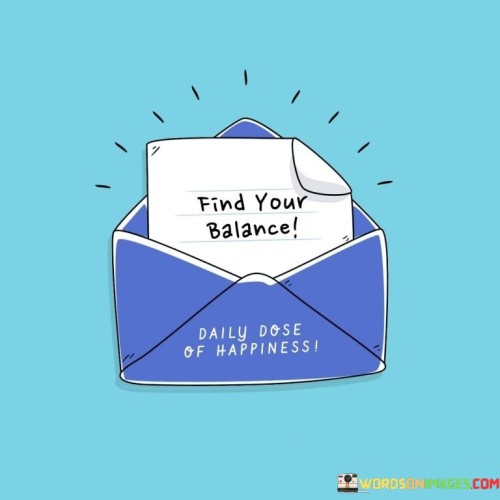 Find Your Balance!

DAILY DOSE OF HAPPINESS!

WORDSONIMAGES.COM